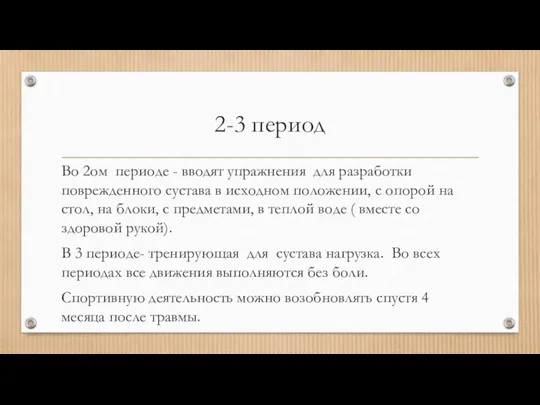 2-3 период

Во 2ом периоде - вводят упражнения для разработки поврежденного сустава в исходном положении, с опорой на стол, на блоки, с предметами, в теплой воде ( вместе со здоровой рукой).

В 3 периоде- тренирующая для сустава нагрузка. Во всех периодах все движения выполняются без боли.

Спортивную деятельность можно возобновлять спустя 4 месяца после травмы.